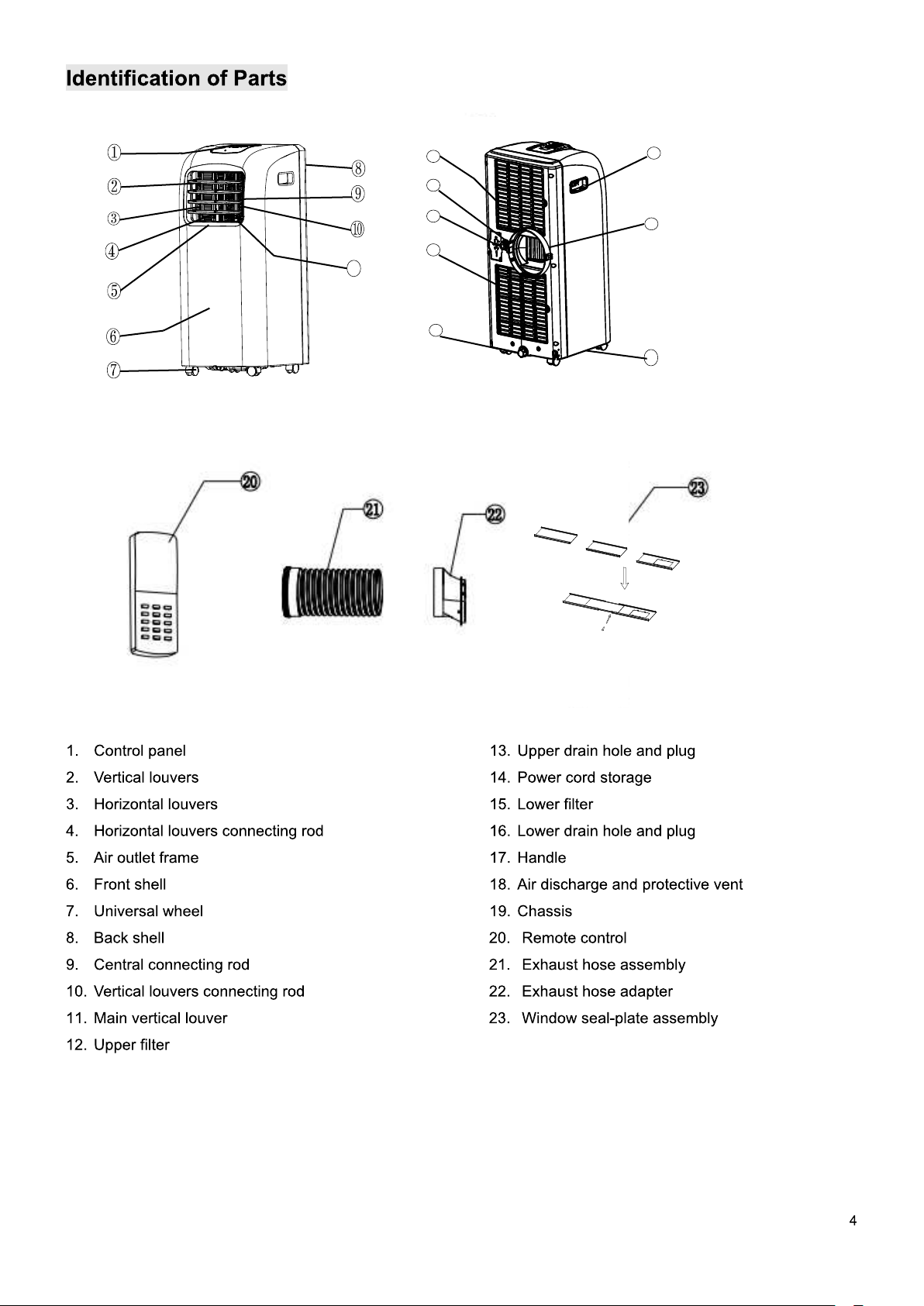 Identification of Parts

①
②
③
④
⑤
⑥
⑦
⑧
⑨
⑩

⑳
㉑
㉒
㉓

1. Control panel
2. Vertical louvers
3. Horizontal louvers
4. Horizontal louvers connecting rod
5. Air outlet frame
6. Front shell
7. Universal wheel
8. Back shell
9. Central connecting rod
10. Vertical louvers connecting rod
11. Main vertical louver
12. Upper filter

13. Upper drain hole and plug
14. Power cord storage
15. Lower filter
16. Lower drain hole and plug
17. Handle
18. Air discharge and protective vent
19. Chassis
20. Remote control
21. Exhaust hose assembly
22. Exhaust hose adapter
23. Window seal-plate assembly

4